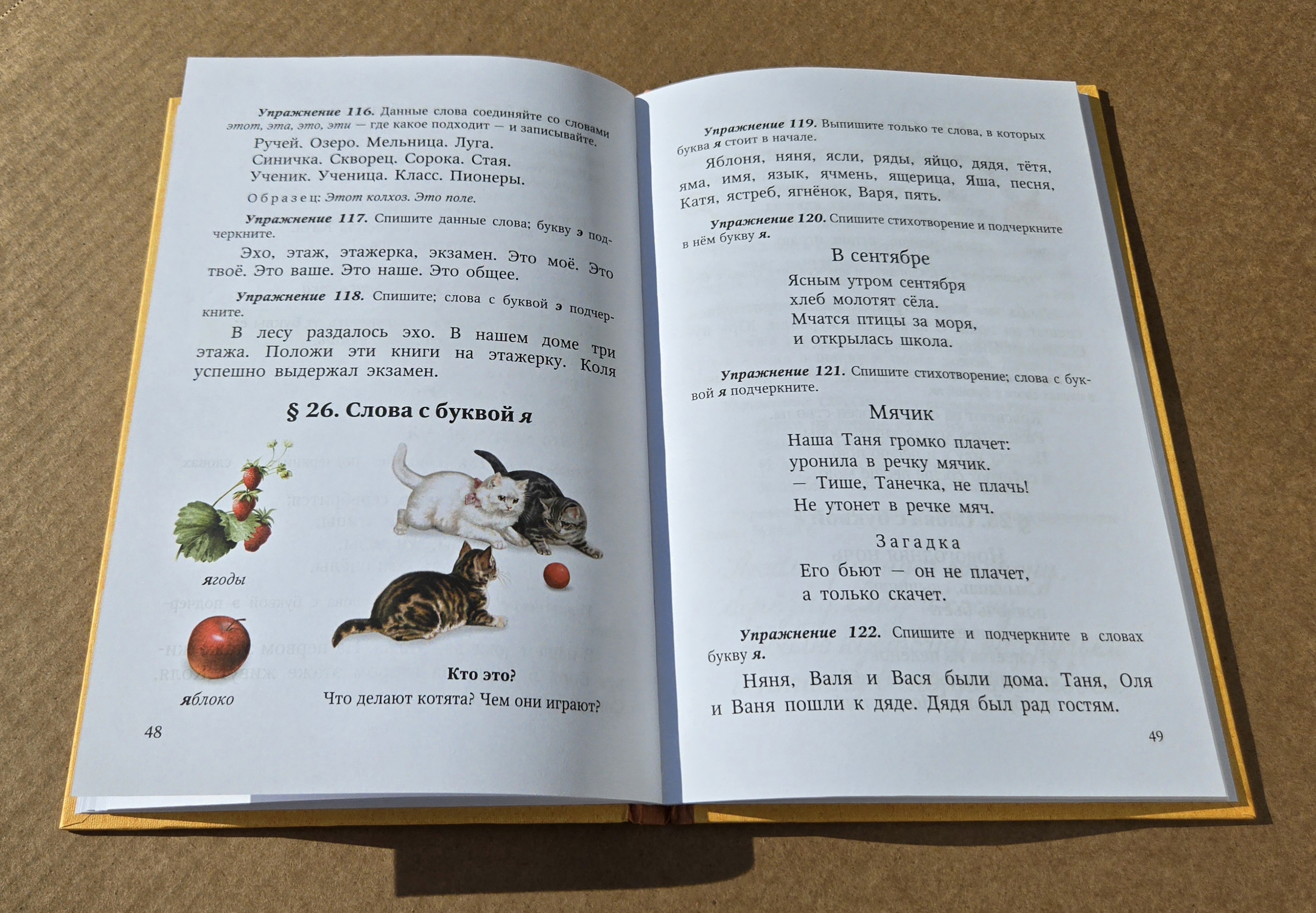 Упражнение 116. Данные слова соединяйте со словами этот, эта, это, эти — где какое подходит — и записывайте.

Ручей. Озеро. Мельница. Луга.
Синичка. Скворец. Сорока. Стая.
Ученик. Ученица. Класс. Пионеры.

Образец: Этот колхоз. Это поле.

Упражнение 117. Спишите данные слова; букву э подчеркните.

Эхо, этаж, этажерка, экзамен. Это моё. Это твоё. Это ваше. Это наше. Это общее.

Упражнение 118. Спишите; слова с буквой э подчеркните.

В лесу раздалось эхо. В нашем доме три этажа. Положи эти книги на этажерку. Коля успешно выдержал экзамен.

§ 26. Слова с буквой я

ягоды

яблоко

Кто это?
Что делают котята? Чем они играют?

48

Упражнение 119. Выпишите только те слова, в которых буква я стоит в начале.

Яблоня, няня, ясли, ряды, яйцо, дядя, тётя, яма, имя, язык, ячмень, ящерица, Яша, песня, Катя, ястреб, ягнёнок, Варя, пять.

Упражнение 120. Спишите стихотворение и подчеркните в нём букву я.

В сентябре

Ясным утром сентября
хлеб молотят сёла.
Мчатся птицы за моря,
и открылась школа.

Упражнение 121. Спишите стихотворение; слова с буквой я подчеркните.

Мячик

Наша Таня громко плачет:
уронила в речку мячик.
— Тише, Танечка, не плачь!
Не утонет в речке мяч.

Загадка

Его бьют — он не плачет,
а только скачет.

Упражнение 122. Спишите и подчеркните в словах букву я.

Няня, Валя и Вася были дома. Таня, Оля и Ваня пошли к дяде. Дядя был рад гостям.

49